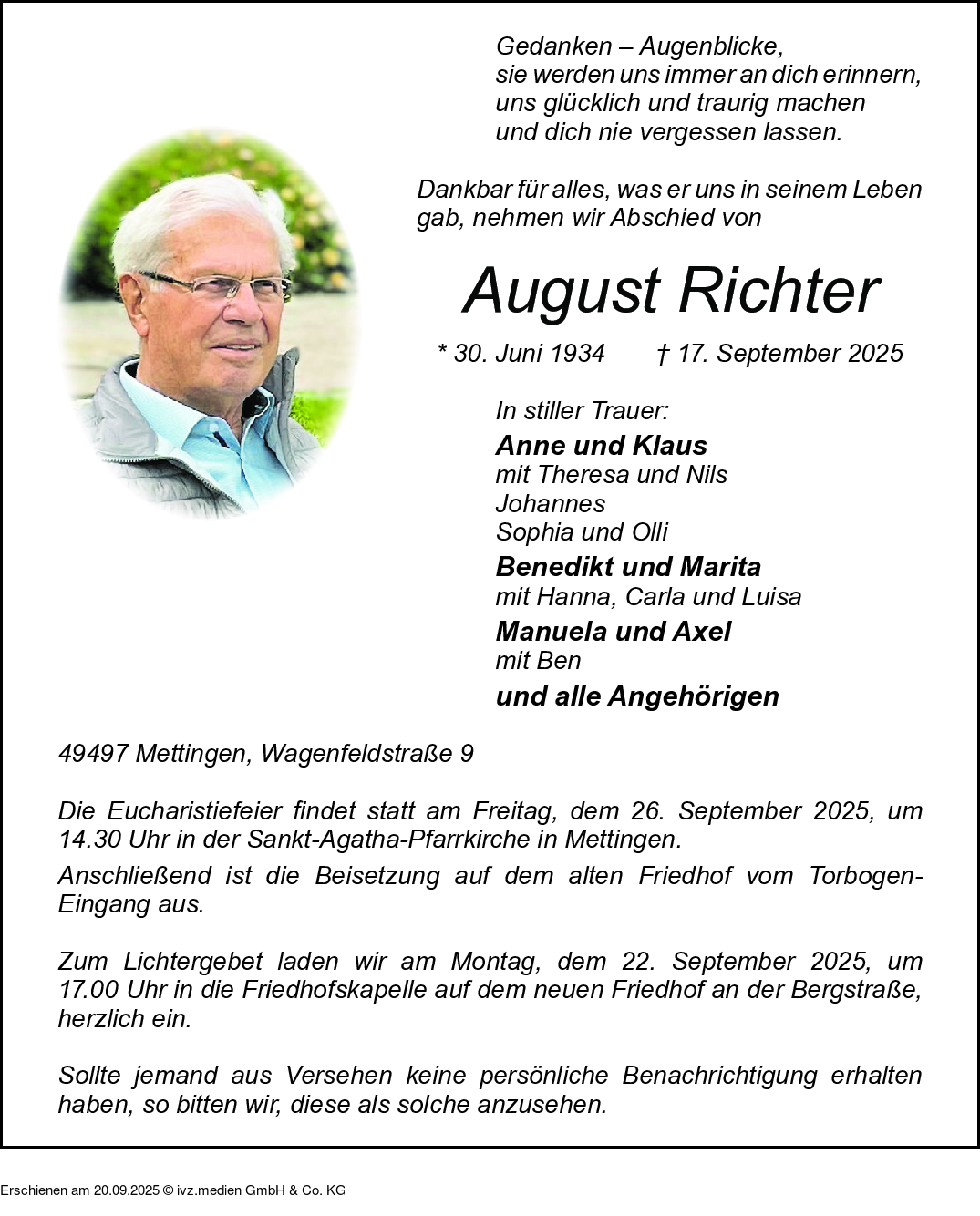 Gedanken – Augenblicke,
sie werden uns immer an dich erinnern,
uns glücklich und traurig machen
und dich nie vergessen lassen.

Dankbar für alles, was er uns in seinem Leben gab, nehmen wir Abschied von

August Richter

* 30. Juni 1934 † 17. September 2025

In stiller Trauer:
Anne und Klaus
mit Theresa und Nils
Johannes
Sophia und Olli
Benedikt und Marita
mit Hanna, Carla und Luisa
Manuela und Axel
mit Ben
und alle Angehörigen

49497 Mettingen, Wagenfeldstraße 9

Die Eucharistiefeier findet statt am Freitag, dem 26. September 2025, um 14.30 Uhr in der Sankt-Agatha-Pfarrkirche in Mettingen.

Anschließend ist die Beisetzung auf dem alten Friedhof vom Torbogen-Eingang aus.

Zum Lichtergebet laden wir am Montag, dem 22. September 2025, um 17.00 Uhr in die Friedhofskapelle auf dem neuen Friedhof an der Bergstraße, herzlich ein.

Sollte jemand aus Versehen keine persönliche Benachrichtigung erhalten haben, so bitten wir, diese als solche anzusehen.

Erschienen am 20.09.2025 © ivz.medien GmbH & Co. KG